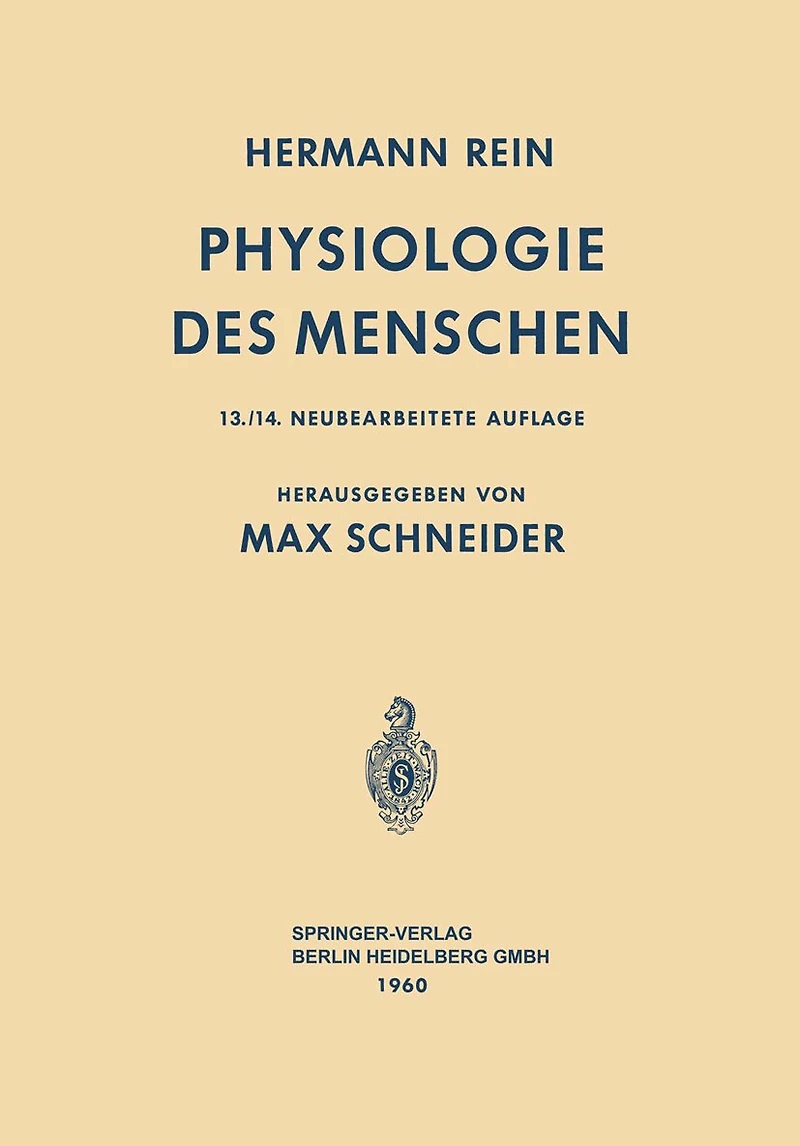 HERMANN REIN

PHYSIOLOGIE DES MENSCHEN

13./14. NEUBEARBEITETE AUFLAGE

HERAUSGEGEBEN VON

MAX SCHNEIDER

SPRINGER-VERLAG
BERLIN HEIDELBERG GMBH
1960